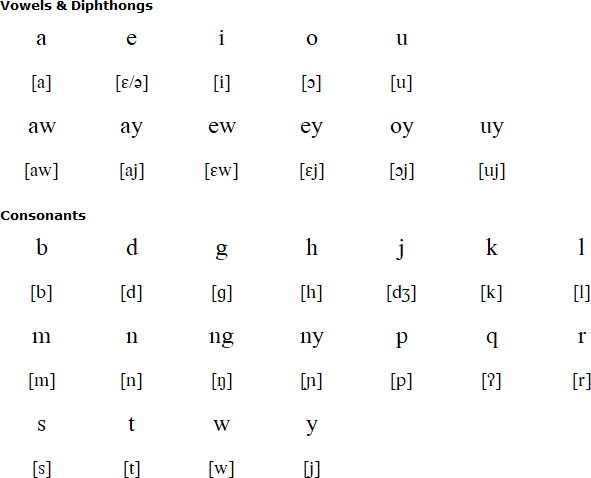 Vowels & Diphthongs

| a | e | i | o | u | |
|---|---|---|---|---|---|
| [a] | [ɛ/ə] | [i] | [ɔ] | [u] | |
| aw | ay | ew | ey | oy | uy |
| [aw] | [aj] | [ɛw] | [ɛj] | [ɔj] | [uj] |

Consonants

| b | d | g | h | j | k | l |
|---|---|---|---|---|---|---|
| [b] | [d] | [g] | [h] | [dʒ] | [k] | [l] |
| m | n | ng | ny | p | q | r |
| [m] | [n] | [ŋ] | [ɲ] | [p] | [ʔ] | [r] |
| s | t | w | y | | | |
| [s] | [t] | [w] | [j] | | | |